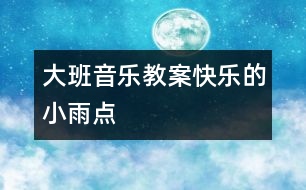 大班音乐教案快乐的小雨点